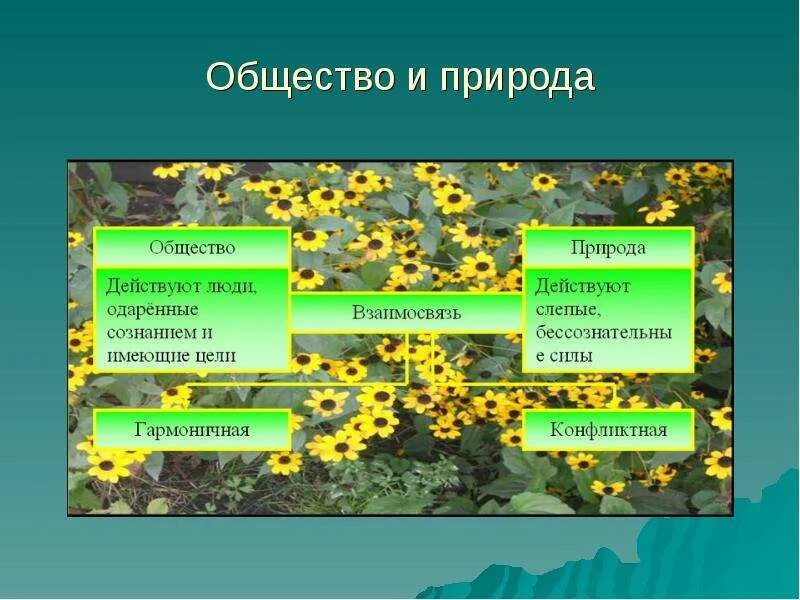 Общество и природа

Общество

Действуют люди, одарённые сознанием и имеющие цели

Взаимосвязь

Природа

Действуют слепые, бессознательны е силы

Гармоничная

Конфликтная